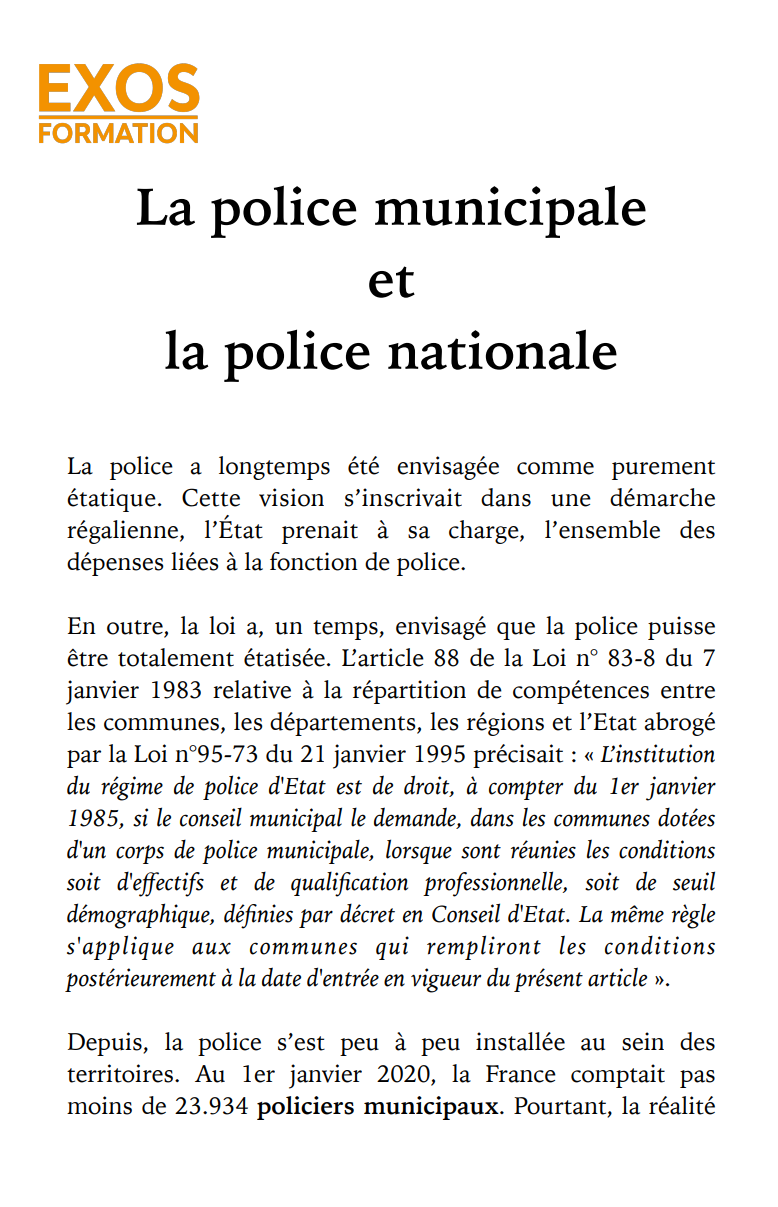 EXOS
FORMATION

La police municipale
et
la police nationale

La police a longtemps été envisagée comme purement étatique. Cette vision s'inscrivait dans une démarche régalienne, l'État prenait à sa charge, l'ensemble des dépenses liées à la fonction de police.

En outre, la loi a, un temps, envisagé que la police puisse être totalement étatisée. L'article 88 de la Loi n° 83-8 du 7 janvier 1983 relative à la répartition de compétences entre les communes, les départements, les régions et l'Etat abrogé par la Loi n°95-73 du 21 janvier 1995 précisait : « L'institution du régime de police d'Etat est de droit, à compter du 1er janvier 1985, si le conseil municipal le demande, dans les communes dotées d'un corps de police municipale, lorsque sont réunies les conditions soit d'effectifs et de qualification professionnelle, soit de seuil démographique, définies par décret en Conseil d'Etat. La même règle s'applique aux communes qui rempliront les conditions postérieurement à la date d'entrée en vigueur du présent article ».

Depuis, la police s'est peu à peu installée au sein des territoires. Au 1er janvier 2020, la France comptait pas moins de 23.934 policiers municipaux. Pourtant, la réalité